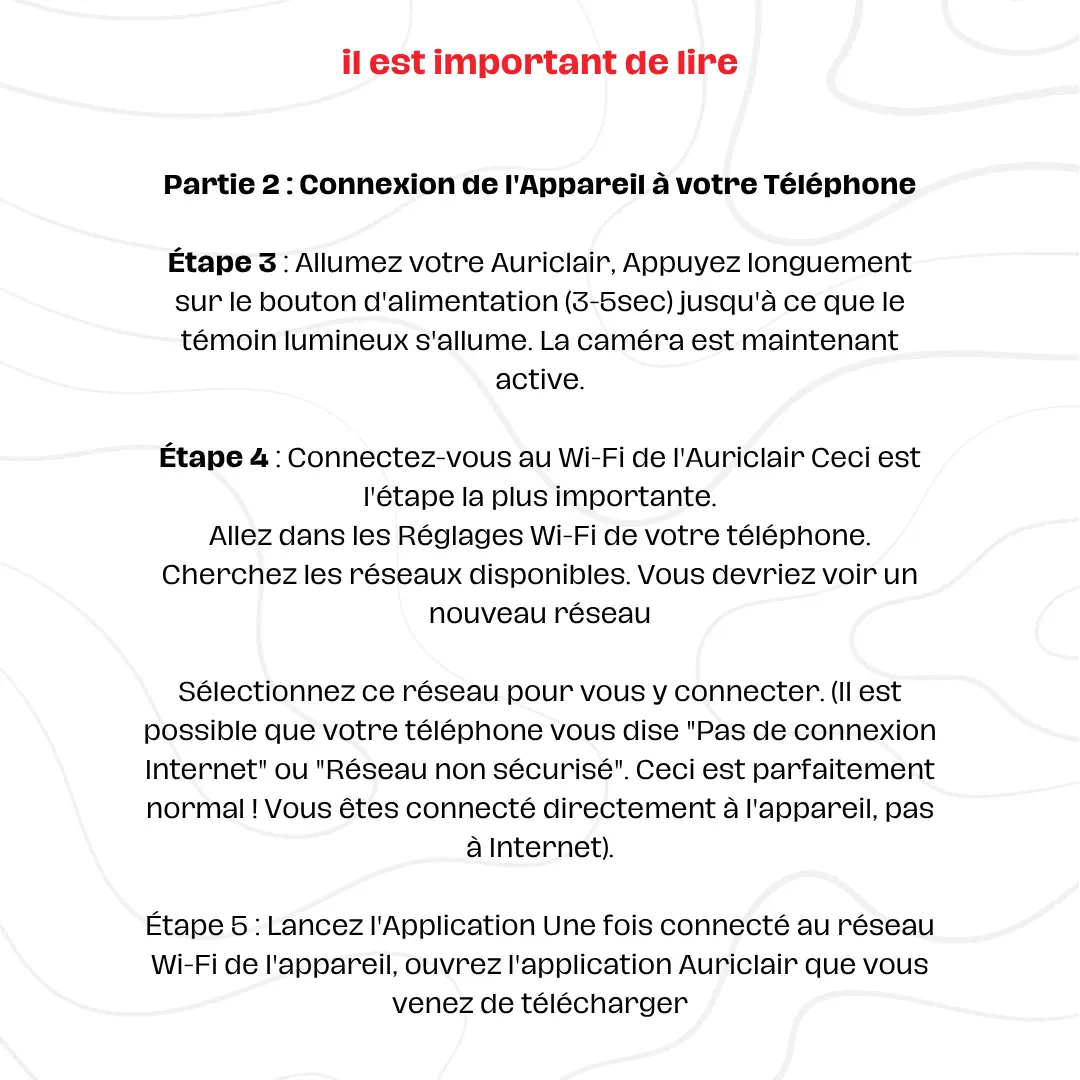 il est important de lire

Partie 2 : Connexion de l'Appareil à votre Téléphone

Étape 3 : Allumez votre Auriclair, Appuyez longuement sur le bouton d'alimentation (3-5sec) jusqu'à ce que le témoin lumineux s'allume. La caméra est maintenant active.

Étape 4 : Connectez-vous au Wi-Fi de l'Auriclair Ceci est l'étape la plus importante.
Allez dans les Réglages Wi-Fi de votre téléphone.
Cherchez les réseaux disponibles. Vous devriez voir un nouveau réseau

Sélectionnez ce réseau pour vous y connecter. (Il est possible que votre téléphone vous dise "Pas de connexion Internet" ou "Réseau non sécurisé". Ceci est parfaitement normal ! Vous êtes connecté directement à l'appareil, pas à Internet).

Étape 5 : Lancez l'Application Une fois connecté au réseau Wi-Fi de l'appareil, ouvrez l'application Auriclair que vous venez de télécharger